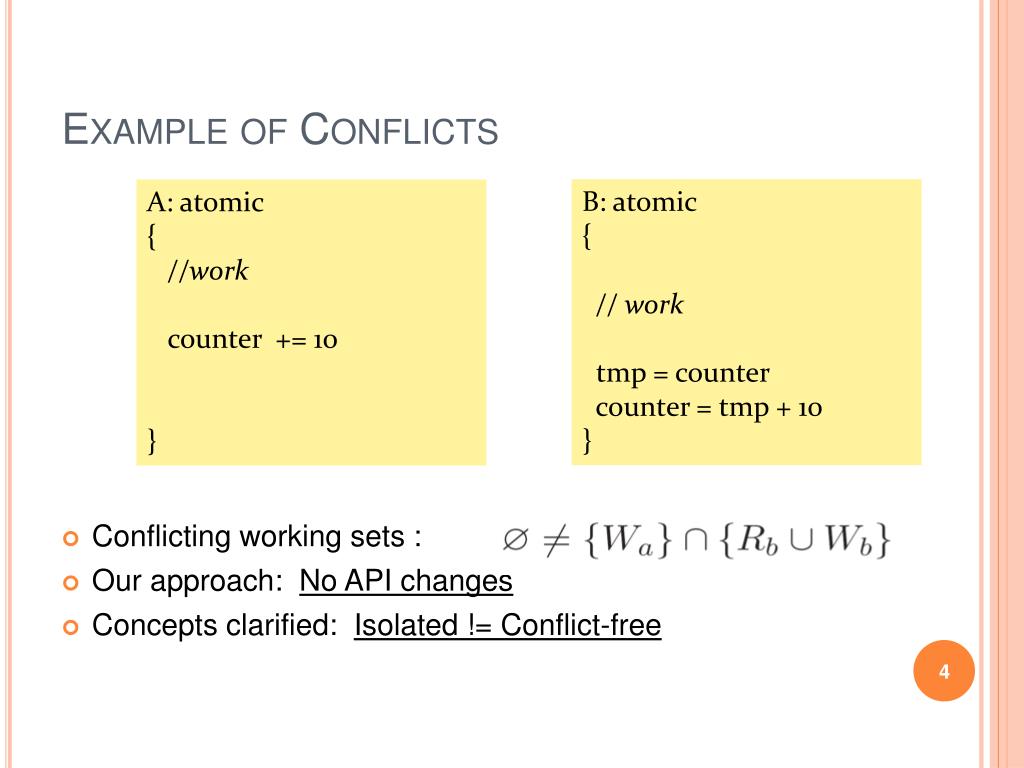 EXAMPLE OF CONFLICTS

A: atomic
{
//work

counter += 10

}

B: atomic
{

// work

tmp = counter
counter = tmp + 10
}

Conflicting working sets : $\varnothing \neq \{W_a\} \cap \{R_b \cup W_b\}$
Our approach: No API changes
Concepts clarified: Isolated != Conflict-free

4